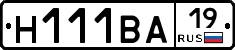 Н111ВА 19 RUS